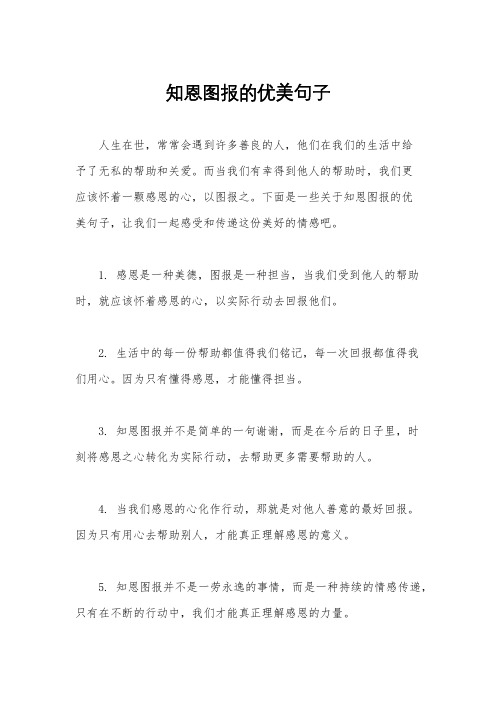 知恩图报的优美句子

人生在世，常常会遇到许多善良的人，他们在我们的生活中给予了无私的帮助和关爱。而当我们有幸得到他人的帮助时，我们更应该怀着一颗感恩的心，以图报之。下面是一些关于知恩图报的优美句子，让我们一起感受和传递这份美好的情感吧。

1. 感恩是一种美德，图报是一种担当，当我们受到他人的帮助时，就应该怀着感恩的心，以实际行动去回报他们。

2. 生活中的每一份帮助都值得我们铭记，每一次回报都值得我们用心。因为只有懂得感恩，才能懂得担当。

3. 知恩图报并不是简单的一句谢谢，而是在今后的日子里，时刻将感恩之心转化为实际行动，去帮助更多需要帮助的人。

4. 当我们感恩的心化作行动，那就是对他人善意的最好回报。因为只有用心去帮助别人，才能真正理解感恩的意义。

5. 知恩图报并不是一劳永逸的事情，而是一种持续的情感传递，只有在不断的行动中，我们才能真正理解感恩的力量。